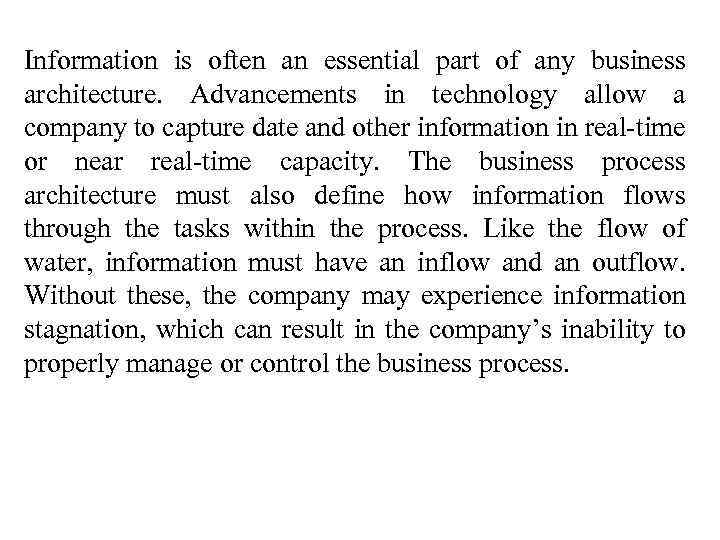 Information is often an essential part of any business architecture. Advancements in technology allow a company to capture date and other information in real-time or near real-time capacity. The business process architecture must also define how information flows through the tasks within the process. Like the flow of water, information must have an inflow and an outflow. Without these, the company may experience information stagnation, which can result in the company's inability to properly manage or control the business process.